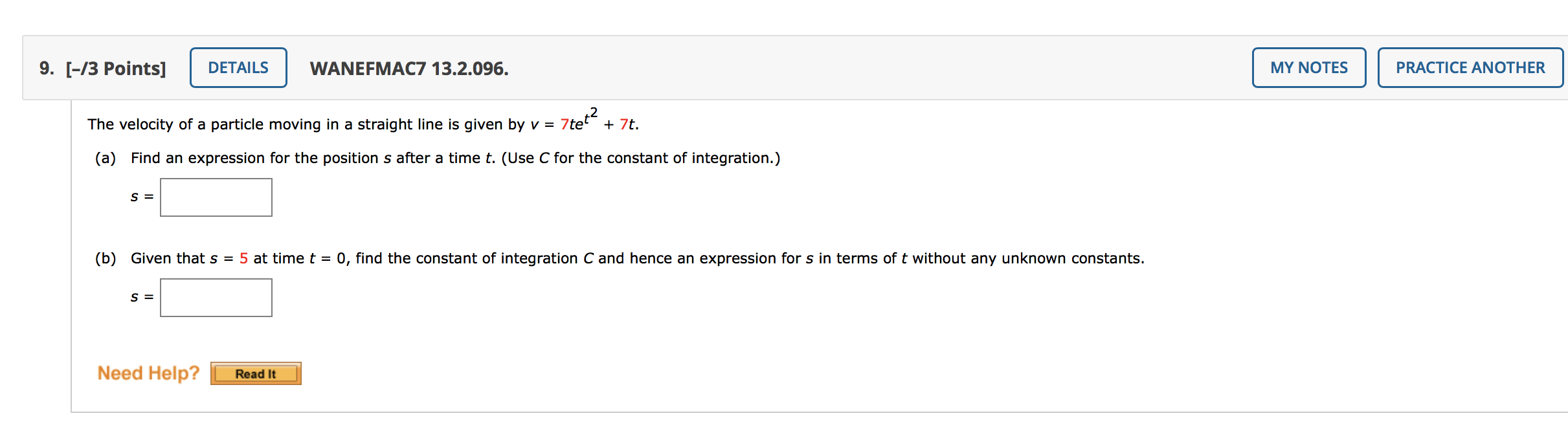 9. [–/3 Points] DETAILS WANEFMAC7 13.2.096. MY NOTES PRACTICE ANOTHER

The velocity of a particle moving in a straight line is given by $v = 7te^{t^2} + 7t$.

(a) Find an expression for the position $s$ after a time $t$. (Use $C$ for the constant of integration.)

$s =$

(b) Given that $s = 5$ at time $t = 0$, find the constant of integration $C$ and hence an expression for $s$ in terms of $t$ without any unknown constants.

$s =$

Need Help? Read It